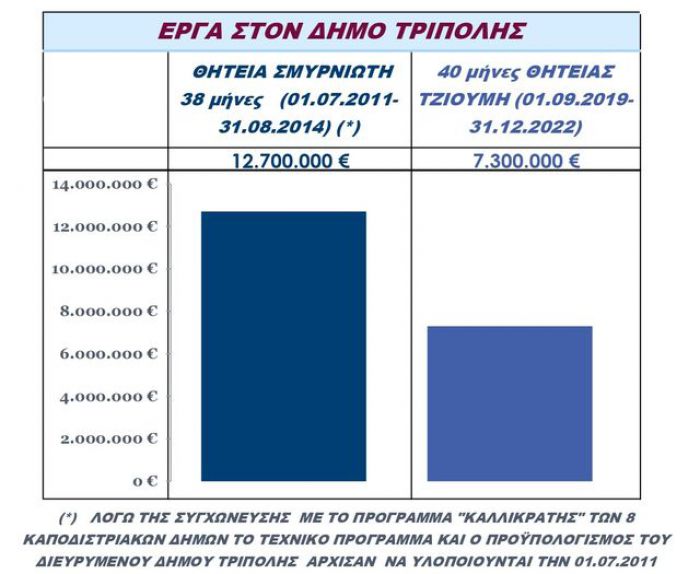 ΕΡΓΑ ΣΤΟΝ ΔΗΜΟ ΤΡΙΠΟΛΗΣ

| | ΘΗΤΕΙΑ ΣΜΥΡΝΙΩΤΗ 38 μήνες (01.07.2011-31.08.2014) (*) | 40 μήνες ΘΗΤΕΙΑΣ ΤΖΙΟΥΜΗ (01.09.2019-31.12.2022) |
|---|---|---|
| | 12.700.000 € | 7.300.000 € |

14.000.000 €
12.000.000 €
10.000.000 €
8.000.000 €
6.000.000 €
4.000.000 €
2.000.000 €
0 €

(*) ΛΟΓΩ ΤΗΣ ΣΥΓΧΩΝΕΥΣΗΣ ΜΕ ΤΟ ΠΡΟΓΡΑΜΜΑ "ΚΑΛΛΙΚΡΑΤΗΣ" ΤΩΝ 8 ΚΑΠΟΔΙΣΤΡΙΑΚΩΝ ΔΗΜΩΝ ΤΟ ΤΕΧΝΙΚΟ ΠΡΟΓΡΑΜΜΑ ΚΑΙ Ο ΠΡΟΫΠΟΛΟΓΙΣΜΟΣ ΤΟΥ ΔΙΕΥΡΥΜΕΝΟΥ ΔΗΜΟΥ ΤΡΙΠΟΛΗΣ ΑΡΧΙΣΑΝ ΝΑ ΥΛΟΠΟΙΟΥΝΤΑΙ ΤΗΝ 01.07.2011